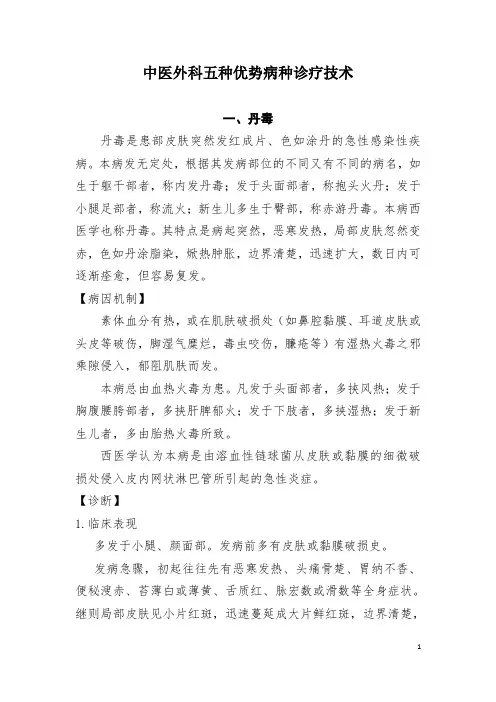 中医外科五种优势病种诊疗技术

一、丹毒

丹毒是患部皮肤突然发红成片、色如涂丹的急性感染性疾病。本病发无定处，根据其发病部位的不同又有不同的病名，如生于躯干部者，称内发丹毒；发于头面部者，称抱头火丹；发于小腿足部者，称流火；新生儿多生于臀部，称赤游丹毒。本病西医学也称丹毒。其特点是病起突然，恶寒发热，局部皮肤忽然变赤，色如丹涂脂染，焮热肿胀，边界清楚，迅速扩大，数日内可逐渐痊愈，但容易复发。

【病因机制】

素体血分有热，或在肌肤破损处（如鼻腔黏膜、耳道皮肤或头皮等破伤，脚湿气糜烂，毒虫咬伤，臁疮等）有湿热火毒之邪乘隙侵入，郁阻肌肤而发。

本病总由血热火毒为患。凡发于头面部者，多挟风热；发于胸腹腰胯部者，多挟肝脾郁火；发于下肢者，多挟湿热；发于新生儿者，多由胎热火毒所致。

西医学认为本病是由溶血性链球菌从皮肤或黏膜的细微破损处侵入皮内网状淋巴管所引起的急性炎症。

【诊断】

1.临床表现

多发于小腿、颜面部。发病前多有皮肤或黏膜破损史。

发病急骤，初起往往先有恶寒发热、头痛骨楚、胃纳不香、便秘溲赤、苔薄白或薄黄、舌质红、脉宏数或滑数等全身症状。继则局部皮肤见小片红斑，迅速蔓延成大片鲜红斑，边界清楚，

1